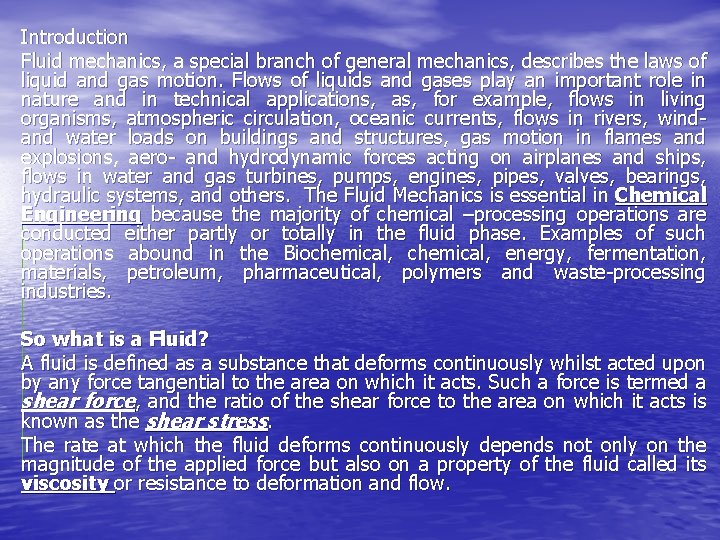 Introduction

Fluid mechanics, a special branch of general mechanics, describes the laws of liquid and gas motion. Flows of liquids and gases play an important role in nature and in technical applications, as, for example, flows in living organisms, atmospheric circulation, oceanic currents, flows in rivers, wind- and water loads on buildings and structures, gas motion in flames and explosions, aero- and hydrodynamic forces acting on airplanes and ships, flows in water and gas turbines, pumps, engines, pipes, valves, bearings, hydraulic systems, and others. The Fluid Mechanics is essential in Chemical Engineering because the majority of chemical –processing operations are conducted either partly or totally in the fluid phase. Examples of such operations abound in the Biochemical, chemical, energy, fermentation, materials, petroleum, pharmaceutical, polymers and waste-processing industries.

So what is a Fluid?

A fluid is defined as a substance that deforms continuously whilst acted upon by any force tangential to the area on which it acts. Such a force is termed a shear force, and the ratio of the shear force to the area on which it acts is known as the shear stress.

The rate at which the fluid deforms continuously depends not only on the magnitude of the applied force but also on a property of the fluid called its viscosity or resistance to deformation and flow.